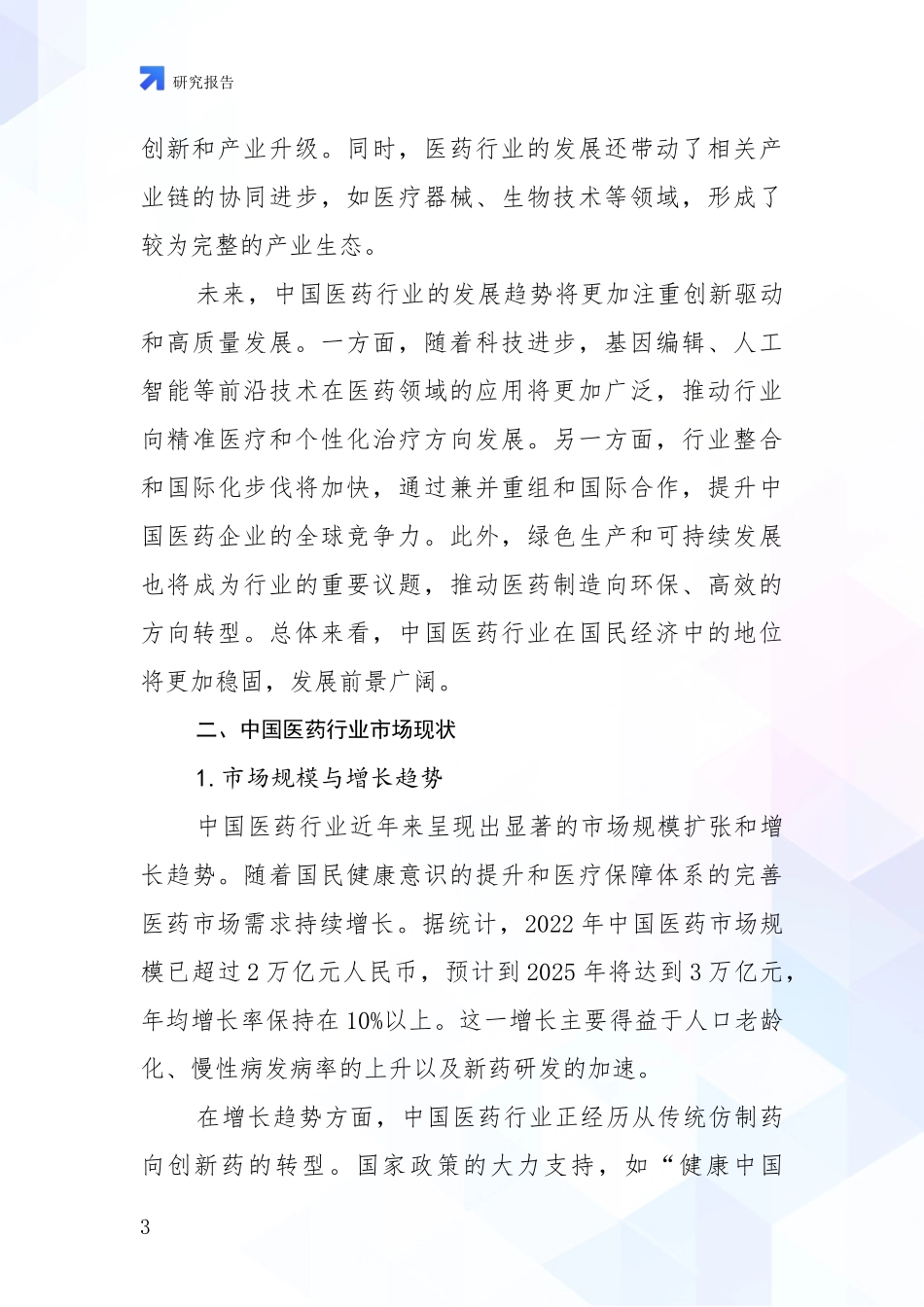 研究报告

创新和产业升级。同时，医药行业的发展还带动了相关产业链的协同进步，如医疗器械、生物技术等领域，形成了较为完整的产业生态。

未来，中国医药行业的发展趋势将更加注重创新驱动和高质量发展。一方面，随着科技进步，基因编辑、人工智能等前沿技术在医药领域的应用将更加广泛，推动行业向精准医疗和个性化治疗方向发展。另一方面，行业整合和国际化步伐将加快，通过兼并重组和国际合作，提升中国医药企业的全球竞争力。此外，绿色生产和可持续发展也将成为行业的重要议题，推动医药制造向环保、高效的方向转型。总体来看，中国医药行业在国民经济中的地位将更加稳固，发展前景广阔。

二、中国医药行业市场现状

1. 市场规模与增长趋势

中国医药行业近年来呈现出显著的市场规模扩张和增长趋势。随着国民健康意识的提升和医疗保障体系的完善医药市场需求持续增长。据统计，2022 年中国医药市场规模已超过 2 万亿元人民币，预计到 2025 年将达到 3 万亿元，年均增长率保持在 10%以上。这一增长主要得益于人口老龄化、慢性病发病率的上升以及新药研发的加速。

在增长趋势方面，中国医药行业正经历从传统仿制药向创新药的转型。国家政策的大力支持，如“健康中国

3